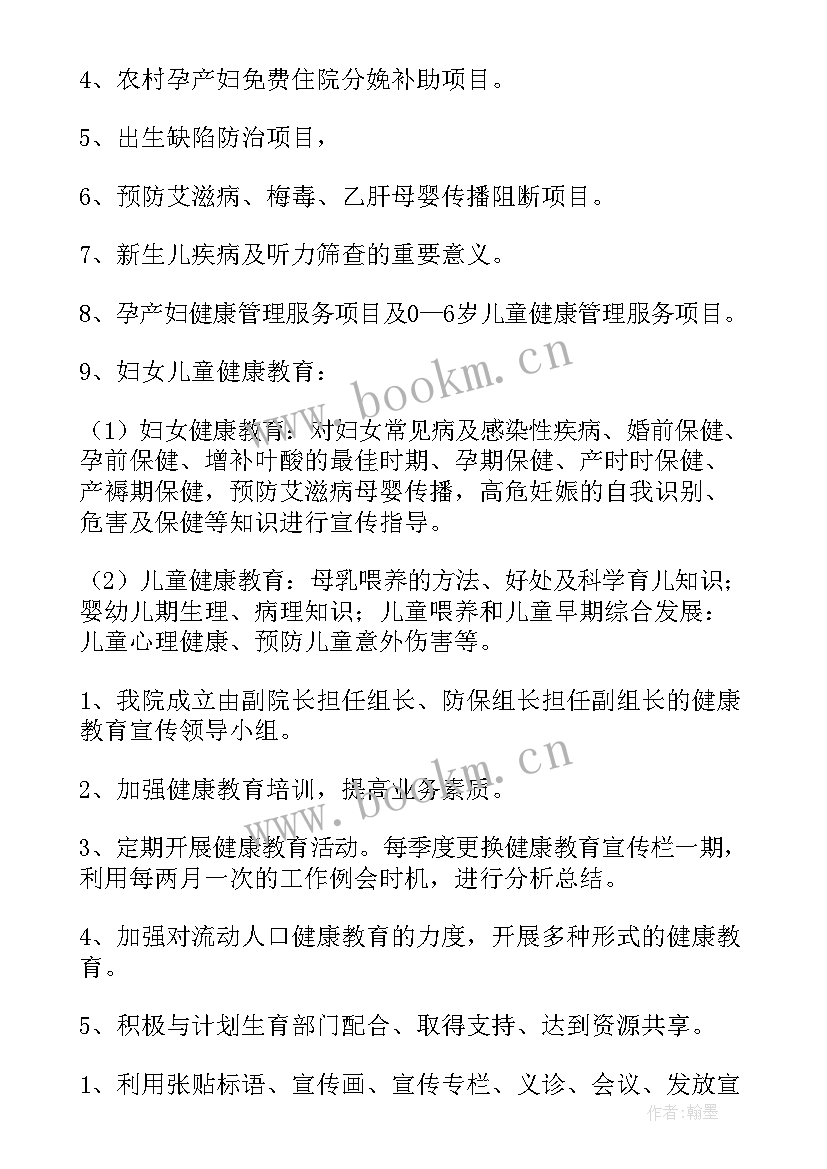 4、农村孕产妇免费住院分娩补助项目。

5、出生缺陷防治项目，

6、预防艾滋病、梅毒、乙肝母婴传播阻断项目。

7、新生儿疾病及听力筛查的重要意义。

8、孕产妇健康管理服务项目及0—6岁儿童健康管理服务项目。

9、妇女儿童健康教育：

（1）妇女健康教育：对妇女常见病及感染性疾病、婚前保健、孕前保健、增补叶酸的最佳时期、孕期保健、产时时保健、产褥期保健，预防艾滋病母婴传播，高危妊娠的自我识别、危害及保健等知识进行宣传指导。

（2）儿童健康教育：母乳喂养的方法、好处及科学育儿知识；婴幼儿期生理、病理知识；儿童喂养和儿童早期综合发展：儿童心理健康、预防儿童意外伤害等。

1、我院成立由副院长担任组长、防保组长担任副组长的健康教育宣传领导小组。

2、加强健康教育培训，提高业务素质。

3、定期开展健康教育活动。每季度更换健康教育宣传栏一期，利用每两月一次的工作例会时机，进行分析总结。

4、加强对流动人口健康教育的力度，开展多种形式的健康教育。

5、积极与计划生育部门配合、取得支持、达到资源共享。

1、利用张贴标语、宣传画、宣传专栏、义诊、会议、发放宣

www.bookm.cn
www.bookm.cn
作者：翰墨